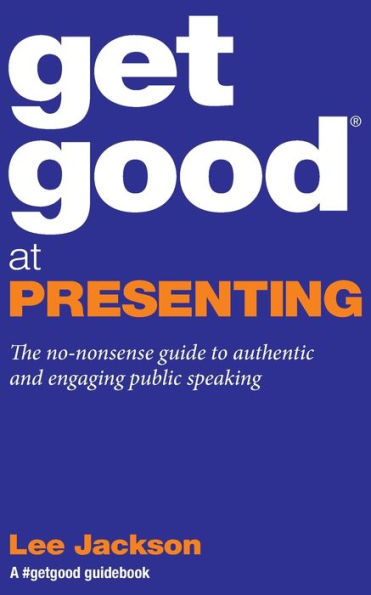 get good®

at

PRESENTING

The no-nonsense guide to authentic and engaging public speaking

Lee Jackson

A #getgood guidebook